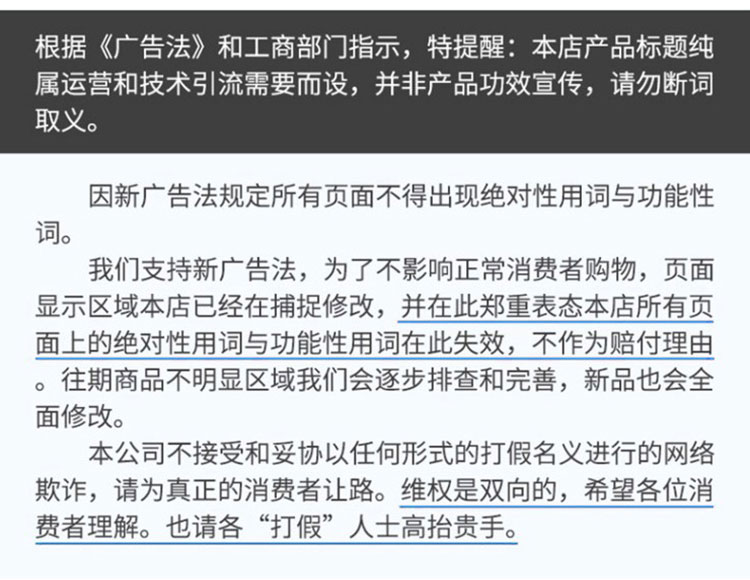 根据《广告法》和工商部门指示，特提醒：本店产品标题纯属运营和技术引流需要而设，并非产品功效宣传，请勿断词取义。

因新广告法规定所有页面不得出现绝对性用词与功能性词。

我们支持新广告法，为了不影响正常消费者购物，页面显示区域本店已经在捕捉修改，并在此郑重表态本店所有页面上的绝对性用词与功能性用词在此失效，不作为赔付理由。往期商品不明显区域我们会逐步排查和完善，新品也会全面修改。

本公司不接受和妥协以任何形式的打假名义进行的网络欺诈，请为真正的消费者让路。维权是双向的，希望各位消费者理解。也请各“打假”人士高抬贵手。